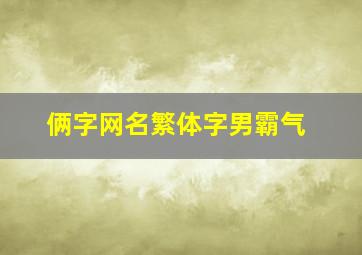 俩字网名繁体字男霸气